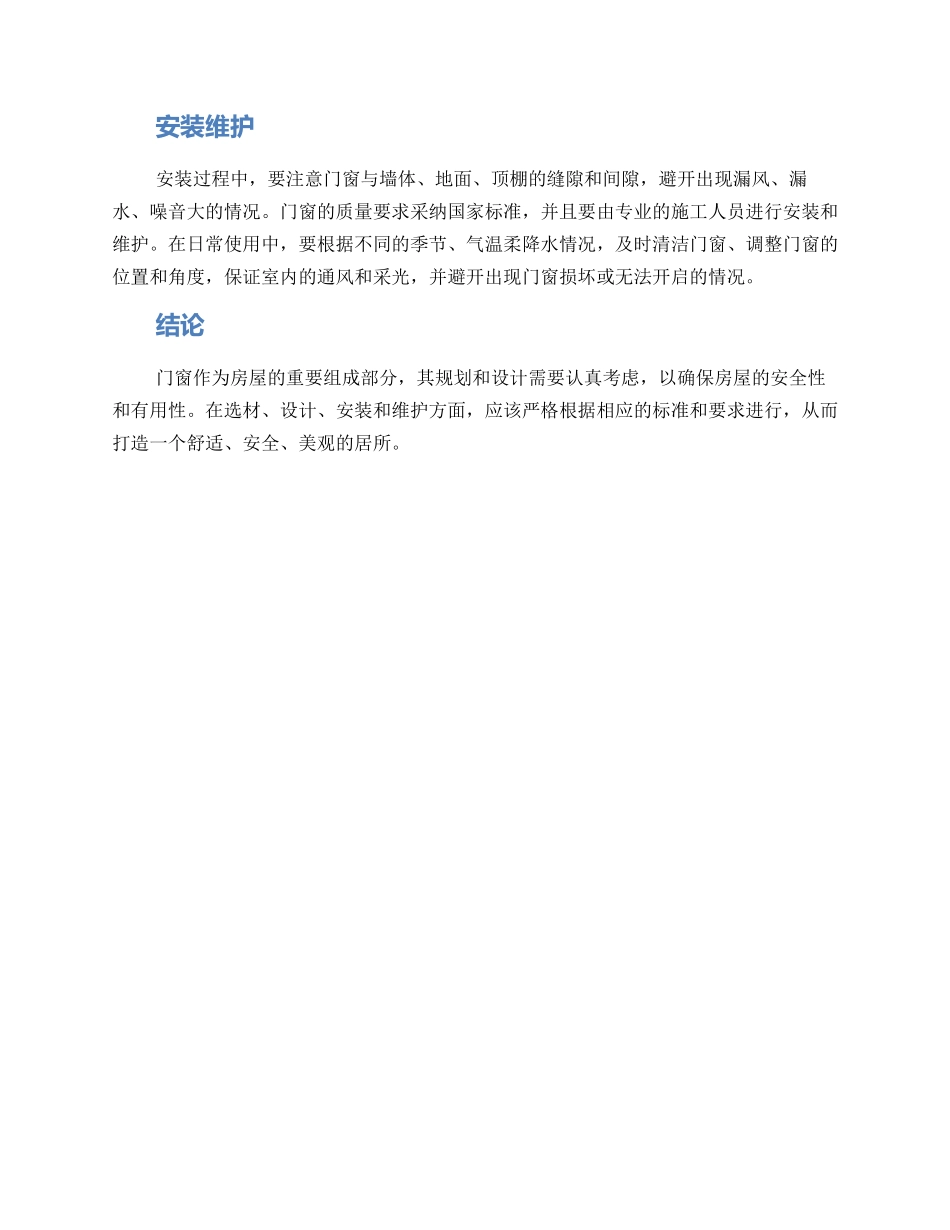 安装维护

安装过程中，要注意门窗与墙体、地面、顶棚的缝隙和间隙，避开出现漏风、漏水、噪音大的情况。门窗的质量要求采纳国家标准，并且要由专业的施工人员进行安装和维护。在日常使用中，要根据不同的季节、气温柔降水情况，及时清洁门窗、调整门窗的位置和角度，保证室内的通风和采光，并避开出现门窗损坏或无法开启的情况。

结论

门窗作为房屋的重要组成部分，其规划和设计需要认真考虑，以确保房屋的安全性和有用性。在选材、设计、安装和维护方面，应该严格根据相应的标准和要求进行，从而打造一个舒适、安全、美观的居所。